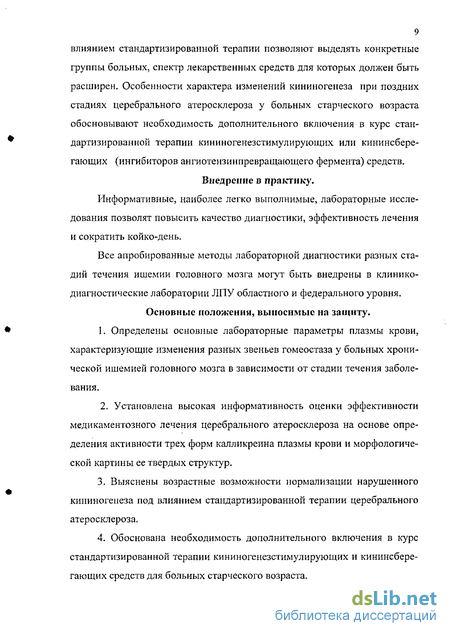 9

влиянием стандартизированной терапии позволяют выделять конкретные группы больных, спектр лекарственных средств для которых должен быть расширен. Особенности характера изменений кининогенеза при поздних стадиях церебрального атеросклероза у больных старческого возраста обосновывают необходимость дополнительного включения в курс стандартизированной терапии кининогенезстимулирующих или кининсберегающих (ингибиторов ангиотензинпревращающего фермента) средств.

Внедрение в практику.

Информативные, наиболее легко выполнимые, лабораторные исследования позволят повысить качество диагностики, эффективность лечения и сократить койко-день.

Все апробированные методы лабораторной диагностики разных стадий течения ишемии головного мозга могут быть внедрены в клинико-диагностические лаборатории ЛПУ областного и федерального уровня.

Основные положения, выносимые на защиту.

1. Определены основные лабораторные параметры плазмы крови, характеризующие изменения разных звеньев гомеостаза у больных хронической ишемией головного мозга в зависимости от стадии течения заболевания.

2. Установлена высокая информативность оценки эффективности медикаментозного лечения церебрального атеросклероза на основе определения активности трех форм калликреина плазмы крови и морфологической картины ее твердых структур.

3. Выяснены возрастные возможности нормализации нарушенного кининогенеза под влиянием стандартизированной терапии церебрального атеросклероза.

4. Обоснована необходимость дополнительного включения в курс стандартизированной терапии кининогенезстимулирующих и кининсберегающих средств для больных старческого возраста.

dsLib.net
библиотека диссертаций